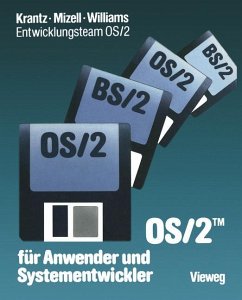 Krantz · Mizell · Williams
Entwicklungsteam OS/2

BS/2

OS/2

BS/2

OS/2

OS/2™

für Anwender und Systementwickler

Vieweg